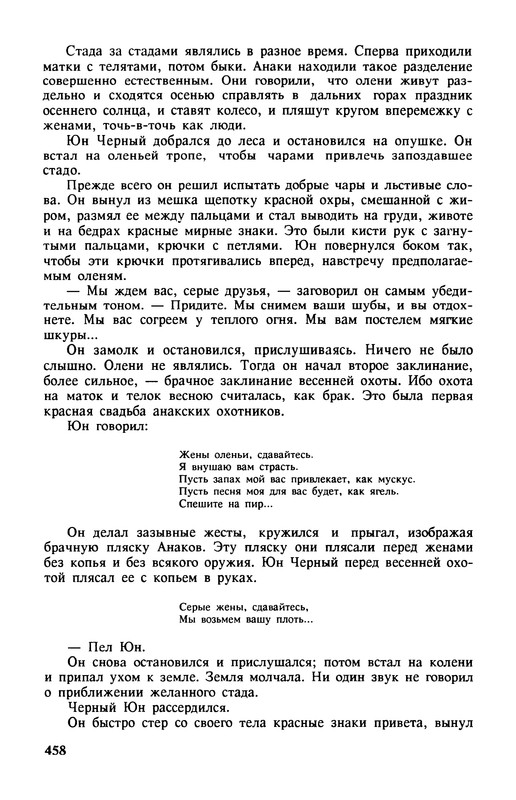 Стада за стадами являлись в разное время. Сперва приходили матки с телятами, потом быки. Анаки находили такое разделение совершенно естественным. Они говорили, что олени живут раздельно и сходятся осенью справлять в дальних горах праздник осеннего солнца, и ставят колесо, и пляшут кругом вперемежку с женами, точь-в-точь как люди.

Юн Черный добрался до леса и остановился на опушке. Он встал на оленьей тропе, чтобы чарами привлечь запоздавшее стадо.

Прежде всего он решил испытать добрые чары и льстивые слова. Он вынул из мешка щепотку красной охры, смешанной с жиром, размял ее между пальцами и стал выводить на груди, животе и на бедрах красные мирные знаки. Это были кисти рук с загнутыми пальцами, крючки с петлями. Юн повернулся боком так, чтобы эти крючки протягивались вперед, навстречу предполагаемым оленям.

— Мы ждем вас, серые друзья, — заговорил он самым убедительным тоном. — Придите. Мы снимем ваши шубы, и вы отдохнете. Мы вас согреем у теплого огня. Мы вам постелем мягкие шкуры...

Он замолк и остановился, прислушиваясь. Ничего не было слышно. Олени не являлись. Тогда он начал второе заклинание, более сильное, — брачное заклинание весенней охоты. Ибо охота на маток и телок весною считалась, как брак. Это была первая красная свадьба анакских охотников.

Юн говорил:

Жены оленьи, сдавайтесь.
Я внушаю вам страсть.
Пусть запах мой вас привлекает, как мускус.
Пусть песня моя для вас будет, как ягель.
Спешите на пир...

Он делал зазывные жесты, кружился и прыгал, изображая брачную пляску Анаков. Эту пляску они плясали перед женами без копья и без всякого оружия. Юн Черный перед весенней охотой плясал ее с копьем в руках.

Серые жены, сдавайтесь,
Мы возьмем вашу плоть...

— Пел Юн.

Он снова остановился и прислушался; потом встал на колени и припал ухом к земле. Земля молчала. Ни один звук не говорил о приближении желанного стада.

Черный Юн рассердился.

Он быстро стер со своего тела красные знаки привета, вынул

458